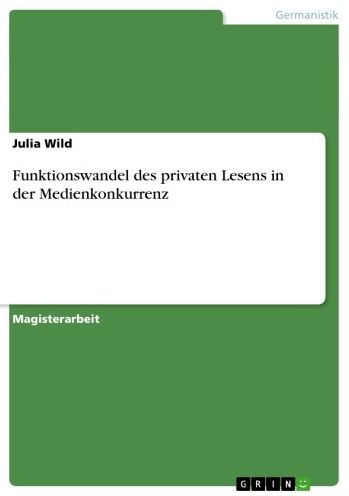 Germanistik

Julia Wild

Funktionswandel des privaten Lesens in der Medienkonkurrenz

Magisterarbeit

GRIN